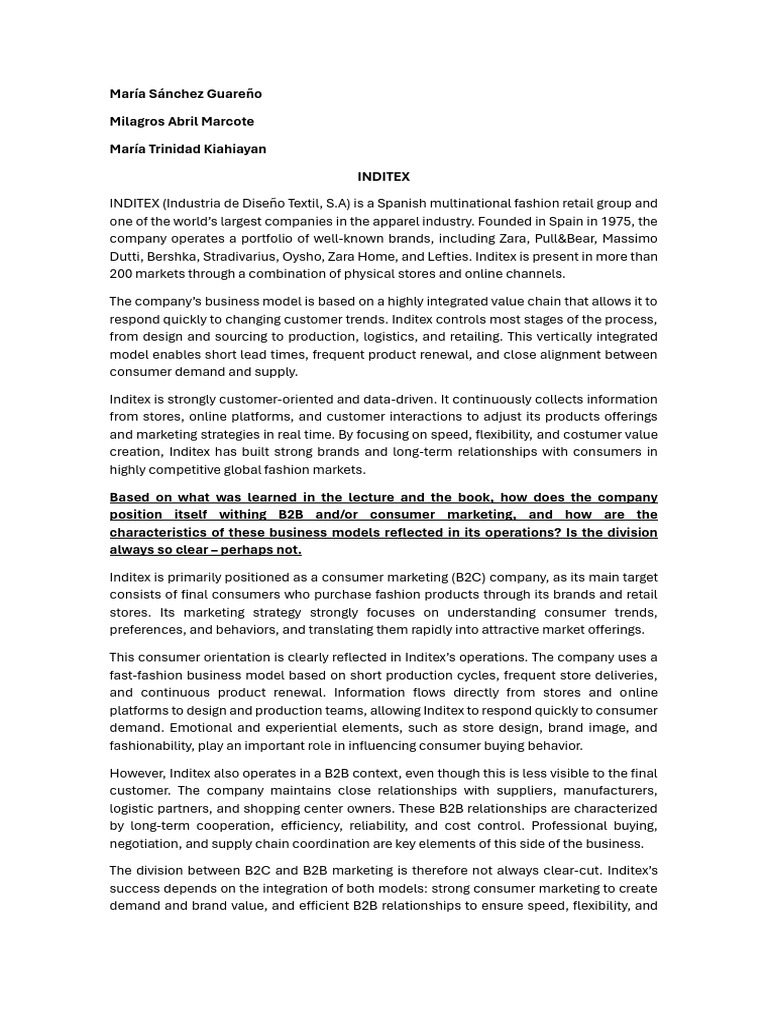 María Sánchez Guareño

Milagros Abril Marcote

María Trinidad Kiahiayan

INDITEX

INDITEX (Industria de Diseño Textil, S.A) is a Spanish multinational fashion retail group and one of the world's largest companies in the apparel industry. Founded in Spain in 1975, the company operates a portfolio of well-known brands, including Zara, Pull&Bear, Massimo Dutti, Bershka, Stradivarius, Oysho, Zara Home, and Lefties. Inditex is present in more than 200 markets through a combination of physical stores and online channels.

The company's business model is based on a highly integrated value chain that allows it to respond quickly to changing customer trends. Inditex controls most stages of the process, from design and sourcing to production, logistics, and retailing. This vertically integrated model enables short lead times, frequent product renewal, and close alignment between consumer demand and supply.

Inditex is strongly customer-oriented and data-driven. It continuously collects information from stores, online platforms, and customer interactions to adjust its products offerings and marketing strategies in real time. By focusing on speed, flexibility, and costumer value creation, Inditex has built strong brands and long-term relationships with consumers in highly competitive global fashion markets.

Based on what was learned in the lecture and the book, how does the company position itself withing B2B and/or consumer marketing, and how are the characteristics of these business models reflected in its operations? Is the division always so clear – perhaps not.

Inditex is primarily positioned as a consumer marketing (B2C) company, as its main target consists of final consumers who purchase fashion products through its brands and retail stores. Its marketing strategy strongly focuses on understanding consumer trends, preferences, and behaviors, and translating them rapidly into attractive market offerings.

This consumer orientation is clearly reflected in Inditex's operations. The company uses a fast-fashion business model based on short production cycles, frequent store deliveries, and continuous product renewal. Information flows directly from stores and online platforms to design and production teams, allowing Inditex to respond quickly to consumer demand. Emotional and experiential elements, such as store design, brand image, and fashionability, play an important role in influencing consumer buying behavior.

However, Inditex also operates in a B2B context, even though this is less visible to the final customer. The company maintains close relationships with suppliers, manufacturers, logistic partners, and shopping center owners. These B2B relationships are characterized by long-term cooperation, efficiency, reliability, and cost control. Professional buying, negotiation, and supply chain coordination are key elements of this side of the business.

The division between B2C and B2B marketing is therefore not always clear-cut. Inditex's success depends on the integration of both models: strong consumer marketing to create demand and brand value, and efficient B2B relationships to ensure speed, flexibility, and